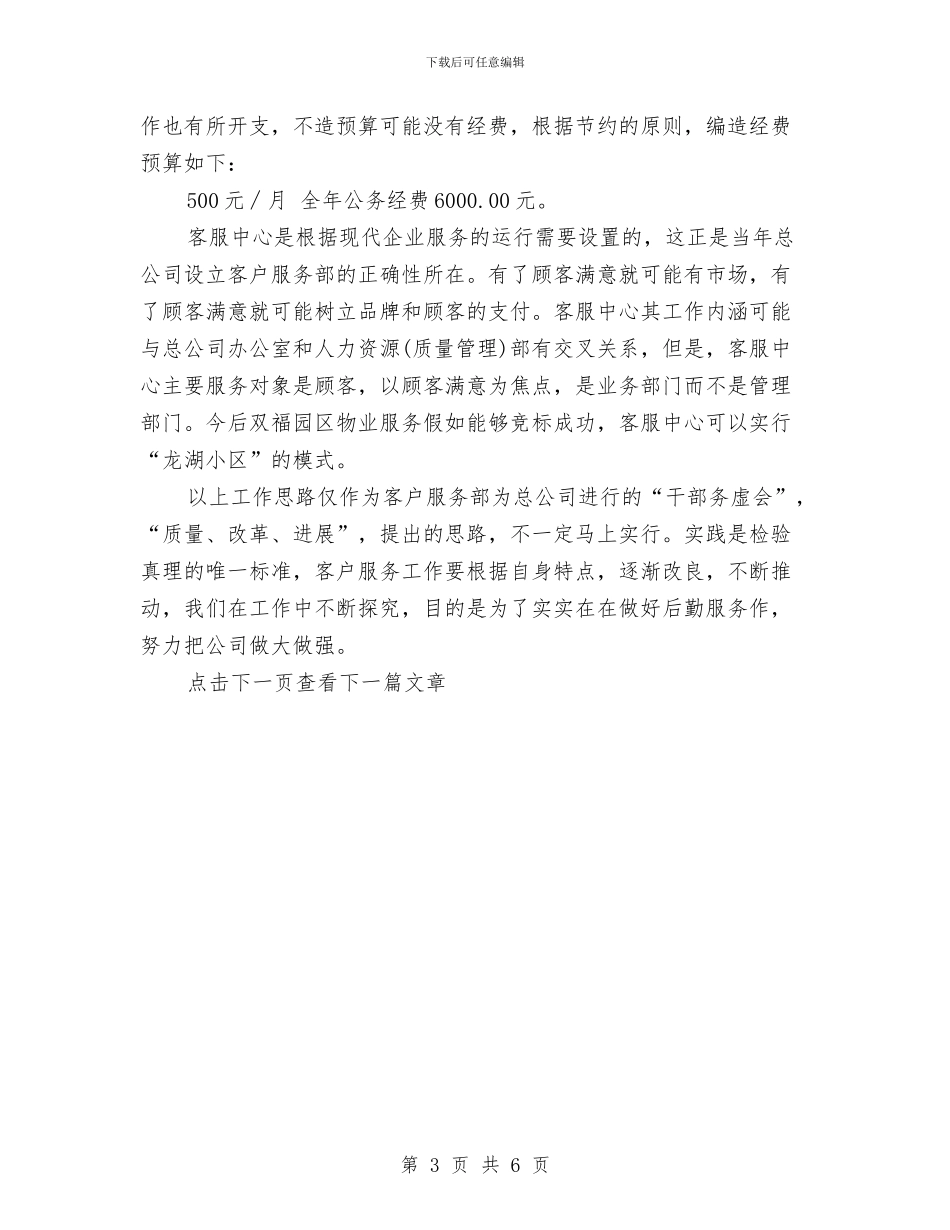 下载后可任意编辑

作也有所开支，不造预算可能没有经费，根据节约的原则，编造经费预算如下：

500元／月 全年公务经费6000.00元。

客服中心是根据现代企业服务的运行需要设置的，这正是当年总公司设立客户服务部的正确性所在。有了顾客满意就可能有市场，有了顾客满意就可能树立品牌和顾客的支付。客服中心其工作内涵可能与总公司办公室和人力资源(质量管理)部有交叉关系，但是，客服中心主要服务对象是顾客，以顾客满意为焦点，是业务部门而不是管理部门。今后双福园区物业服务假如能够竞标成功，客服中心可以实行“龙湖小区”的模式。

以上工作思路仅作为客户服务部为总公司进行的“干部务虚会”，“质量、改革、进展”，提出的思路，不一定马上实行。实践是检验真理的唯一标准，客户服务工作要根据自身特点，逐渐改良，不断推动，我们在工作中不断探究，目的是为了实实在在做好后勤服务作，努力把公司做大做强。

点击下一页查看下一篇文章

第 3 页 共 6 页